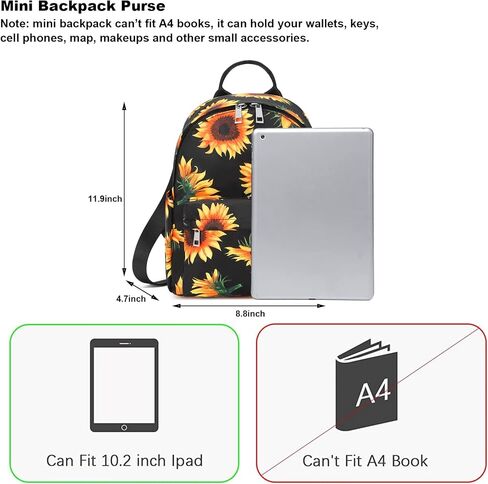 Mini Backpack Purse

Note: mini backpack can't fit A4 books, it can hold your wallets, keys, cell phones, map, makeups and other small accessories.

11.9inch

4.7inch

8.8inch

Can Fit 10.2 inch Ipad

A4

Can't Fit A4 Book